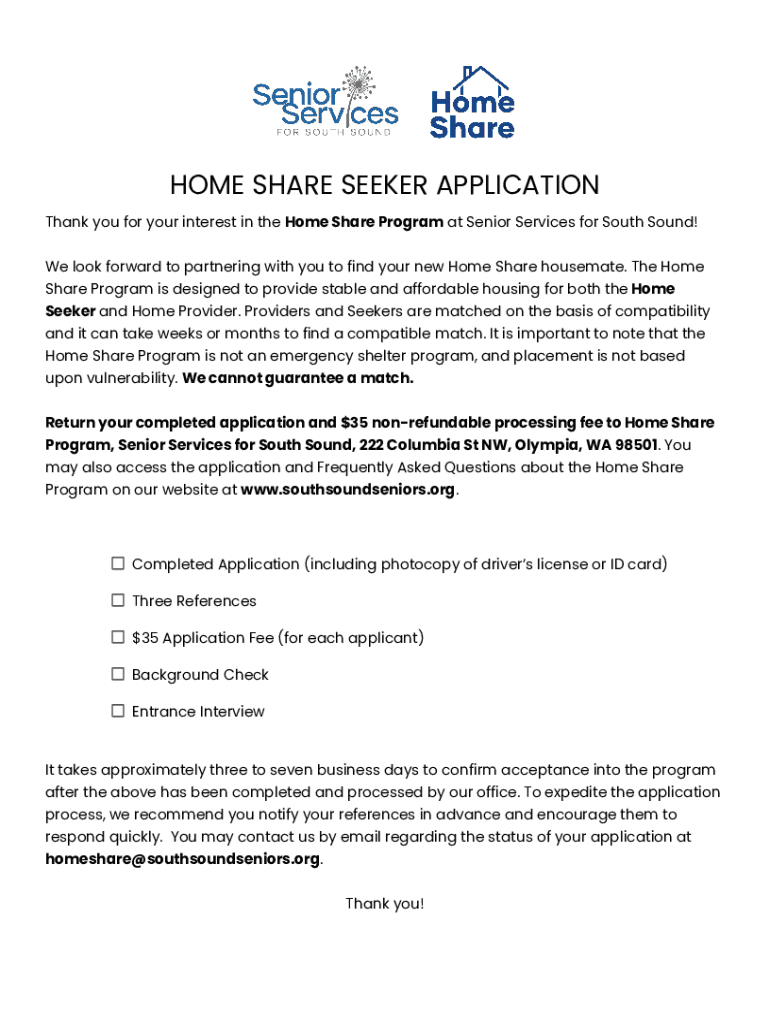 Senior Services FOR SOUTH SOUND

Home Share

HOME SHARE SEEKER APPLICATION

Thank you for your interest in the Home Share Program at Senior Services for South Sound!

We look forward to partnering with you to find your new Home Share housemate. The Home Share Program is designed to provide stable and affordable housing for both the Home Seeker and Home Provider. Providers and Seekers are matched on the basis of compatibility and it can take weeks or months to find a compatible match. It is important to note that the Home Share Program is not an emergency shelter program, and placement is not based upon vulnerability. We cannot guarantee a match.

Return your completed application and $35 non-refundable processing fee to Home Share Program, Senior Services for South Sound, 222 Columbia St NW, Olympia, WA 98501. You may also access the application and Frequently Asked Questions about the Home Share Program on our website at www.southsoundseniors.org.

☐ Completed Application (including photocopy of driver's license or ID card)

☐ Three References

☐ $35 Application Fee (for each applicant)

☐ Background Check

☐ Entrance Interview

It takes approximately three to seven business days to confirm acceptance into the program after the above has been completed and processed by our office. To expedite the application process, we recommend you notify your references in advance and encourage them to respond quickly. You may contact us by email regarding the status of your application at homeshare@southsoundseniors.org.

Thank you!